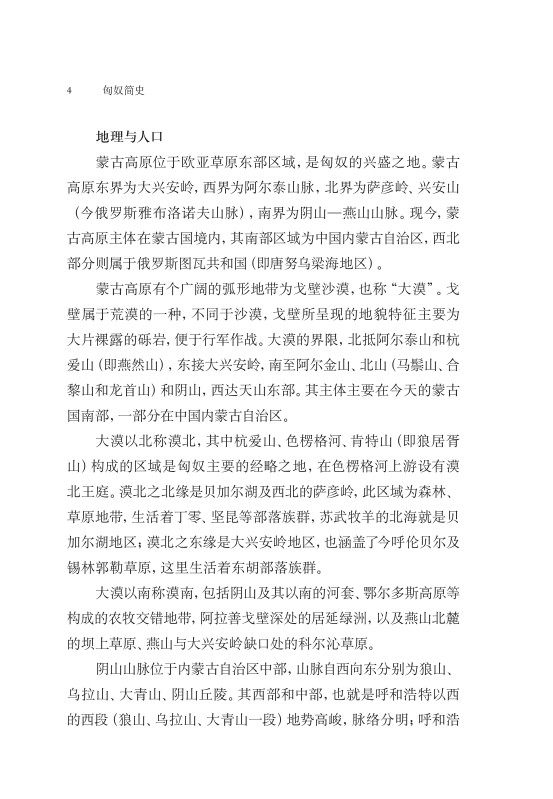 4　匈奴简史

地理与人口

蒙古高原位于欧亚草原东部区域，是匈奴的兴盛之地。蒙古高原东界为大兴安岭，西界为阿尔泰山脉，北界为萨彦岭、兴安山（今俄罗斯雅布洛诺夫山脉），南界为阴山—燕山山脉。现今，蒙古高原主体在蒙古国境内，其南部区域为中国内蒙古自治区，西北部分则属于俄罗斯图瓦共和国（即唐努乌梁海地区）。

蒙古高原有个广阔的弧形地带为戈壁沙漠，也称“大漠”。戈壁属于荒漠的一种，不同于沙漠，戈壁所呈现的地貌特征主要为大片裸露的砾岩，便于行军作战。大漠的界限，北抵阿尔泰山和杭爱山（即燕然山），东接大兴安岭，南至阿尔金山、北山（马鬃山、合黎山和龙首山）和阴山，西达天山东部。其主体主要在今天的蒙古国南部，一部分在中国内蒙古自治区。

大漠以北称漠北，其中杭爱山、色楞格河、肯特山（即狼居胥山）构成的区域是匈奴主要的经略之地，在色楞格河上游设有漠北王庭。漠北之北缘是贝加尔湖及西北的萨彦岭，此区域为森林、草原地带，生活着丁零、坚昆等部落族群，苏武牧羊的北海就是贝加尔湖地区；漠北之东缘是大兴安岭地区，也涵盖了今呼伦贝尔及锡林郭勒草原，这里生活着东胡部落族群。

大漠以南称漠南，包括阴山及其以南的河套、鄂尔多斯高原等构成的农牧交错地带，阿拉善戈壁深处的居延绿洲，以及燕山北麓的坝上草原、燕山与大兴安岭缺口处的科尔沁草原。

阴山山脉位于内蒙古自治区中部，山脉自西向东分别为狼山、乌拉山、大青山、阴山丘陵。其西部和中部，也就是呼和浩特以西的西段（狼山、乌拉山、大青山一段）地势高峻，脉络分明；呼和浩